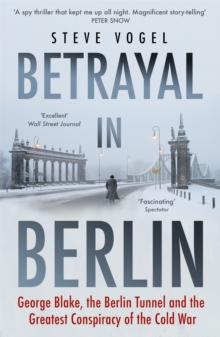 'A spy thriller that kept me up all night. Magnificent story-telling'
PETER SNOW

STEVE VOGEL

BETRAYAL

'Excellent'
Wall Street Journal

IN

'Fascinating'
Spectator

BERLIN

George Blake, the Berlin Tunnel and the Greatest Conspiracy of the Cold War